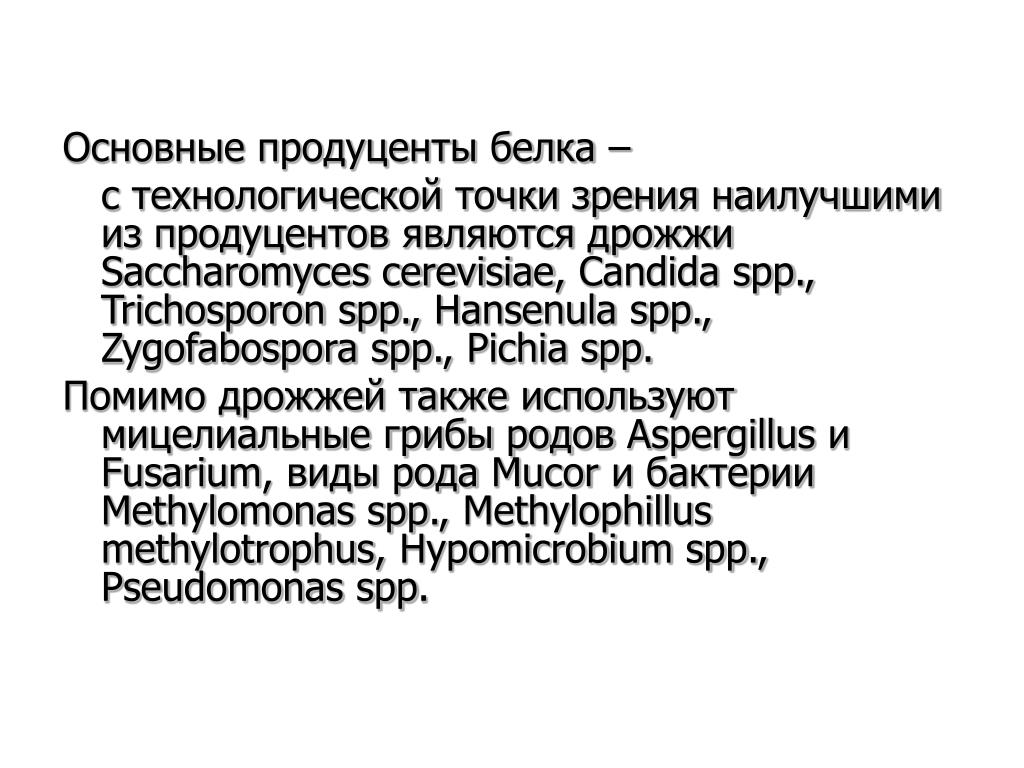 Основные продуценты белка –

с технологической точки зрения наилучшими из продуцентов являются дрожжи Saccharomyces cerevisiae, Candida spp., Trichosporon spp., Hansenula spp., Zygofabospora spp., Pichia spp.

Помимо дрожжей также используют мицелиальные грибы родов Aspergillus и Fusarium, виды рода Mucor и бактерии Methylomonas spp., Methylophillus methylotrophus, Hypomicrobium spp., Pseudomonas spp.